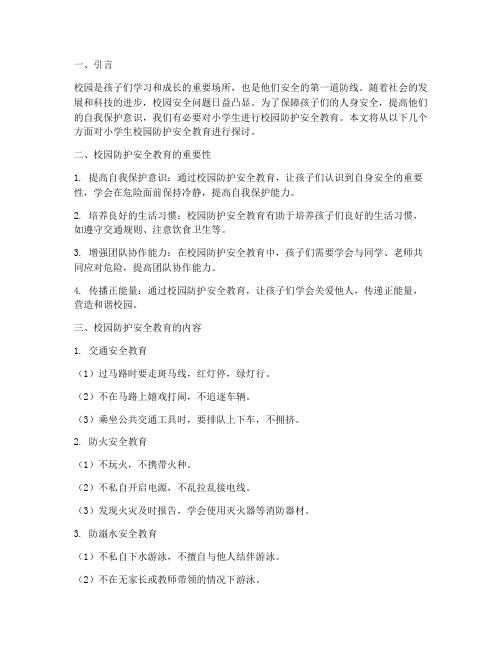 一、引言

校园是孩子们学习和成长的重要场所，也是他们安全的第一道防线。随着社会的发展和科技的进步，校园安全问题日益凸显。为了保障孩子们的人身安全，提高他们的自我保护意识，我们有必要对小学生进行校园防护安全教育。本文将从以下几个方面对小学生校园防护安全教育进行探讨。

二、校园防护安全教育的重要性

1. 提高自我保护意识：通过校园防护安全教育，让孩子们认识到自身安全的重要性，学会在危险面前保持冷静，提高自我保护能力。

2. 培养良好的生活习惯：校园防护安全教育有助于培养孩子们良好的生活习惯，如遵守交通规则、注意饮食卫生等。

3. 增强团队协作能力：在校园防护安全教育中，孩子们需要学会与同学、老师共同应对危险，提高团队协作能力。

4. 传播正能量：通过校园防护安全教育，让孩子们学会关爱他人，传递正能量，营造和谐校园。

三、校园防护安全教育的内容

1. 交通安全教育

（1）过马路时要走斑马线，红灯停，绿灯行。

（2）不在马路上嬉戏打闹，不追逐车辆。

（3）乘坐公共交通工具时，要排队上下车，不拥挤。

2. 防火安全教育

（1）不玩火，不携带火种。

（2）不私自开启电源，不乱拉乱接电线。

（3）发现火灾及时报告，学会使用灭火器等消防器材。

3. 防溺水安全教育

（1）不私自下水游泳，不擅自与他人结伴游泳。

（2）不在无家长或教师带领的情况下游泳。